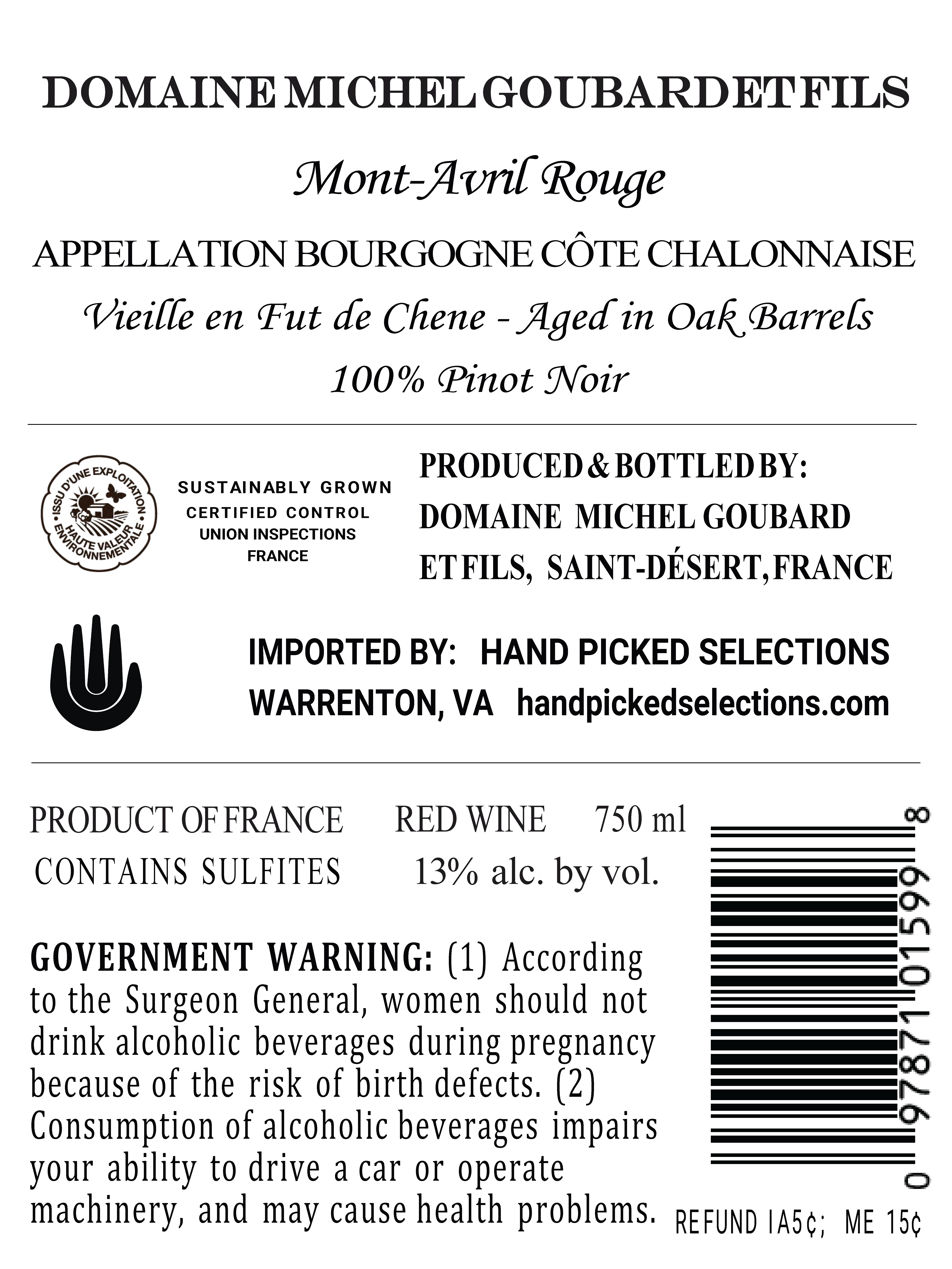 DOMAINE MICHEL GOUBARD ET FILS

Mont-Avril Rouge

APPELLATION BOURGOGNE CÔTE CHALONNAISE

Vieille en Fut de Chene - Aged in Oak Barrels

100% Pinot Noir

ISSU D'UNE EXPLOITATION HAUTE VALEUR ENVIRONNEMENTALE

SUSTAINABLY GROWN
CERTIFIED CONTROL
UNION INSPECTIONS
FRANCE

PRODUCED & BOTTLED BY:
DOMAINE MICHEL GOUBARD
ET FILS, SAINT-DÉSERT, FRANCE

IMPORTED BY: HAND PICKED SELECTIONS
WARRENTON, VA handpickedselections.com

PRODUCT OF FRANCE RED WINE 750 ml
CONTAINS SULFITES 13% alc. by vol.

GOVERNMENT WARNING: (1) According to the Surgeon General, women should not drink alcoholic beverages during pregnancy because of the risk of birth defects. (2) Consumption of alcoholic beverages impairs your ability to drive a car or operate machinery, and may cause health problems.

0 97871 01599 8

REFUND IA5¢; ME 15¢